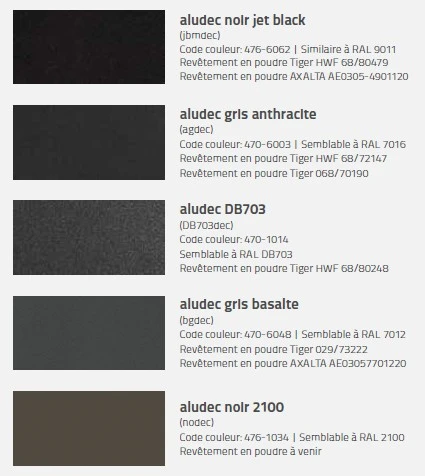 aludec noir jet black
(jbmdec)
Code couleur: 476-6062 | Similaire à RAL 9011
Revêtement en poudre Tiger HWF 68/80479
Revêtement en poudre AXALTA AE0305-4901120

aludec gris anthracite
(agdec)
Code couleur: 470-6003 | Semblable à RAL 7016
Revêtement en poudre Tiger HWF 68/72147
Revêtement en poudre Tiger 068/70190

aludec DB703
(DB703dec)
Code couleur: 470-1014
Semblable à RAL DB703
Revêtement en poudre Tiger HWF 68/80248

aludec gris basalte
(bgdec)
Code couleur: 470-6048 | Semblable à RAL 7012
Revêtement en poudre Tiger 029/73222
Revêtement en poudre AXALTA AE03057701220

aludec noir 2100
(nodec)
Code couleur: 476-1034 | Semblable à RAL 2100
Revêtement en poudre à venir